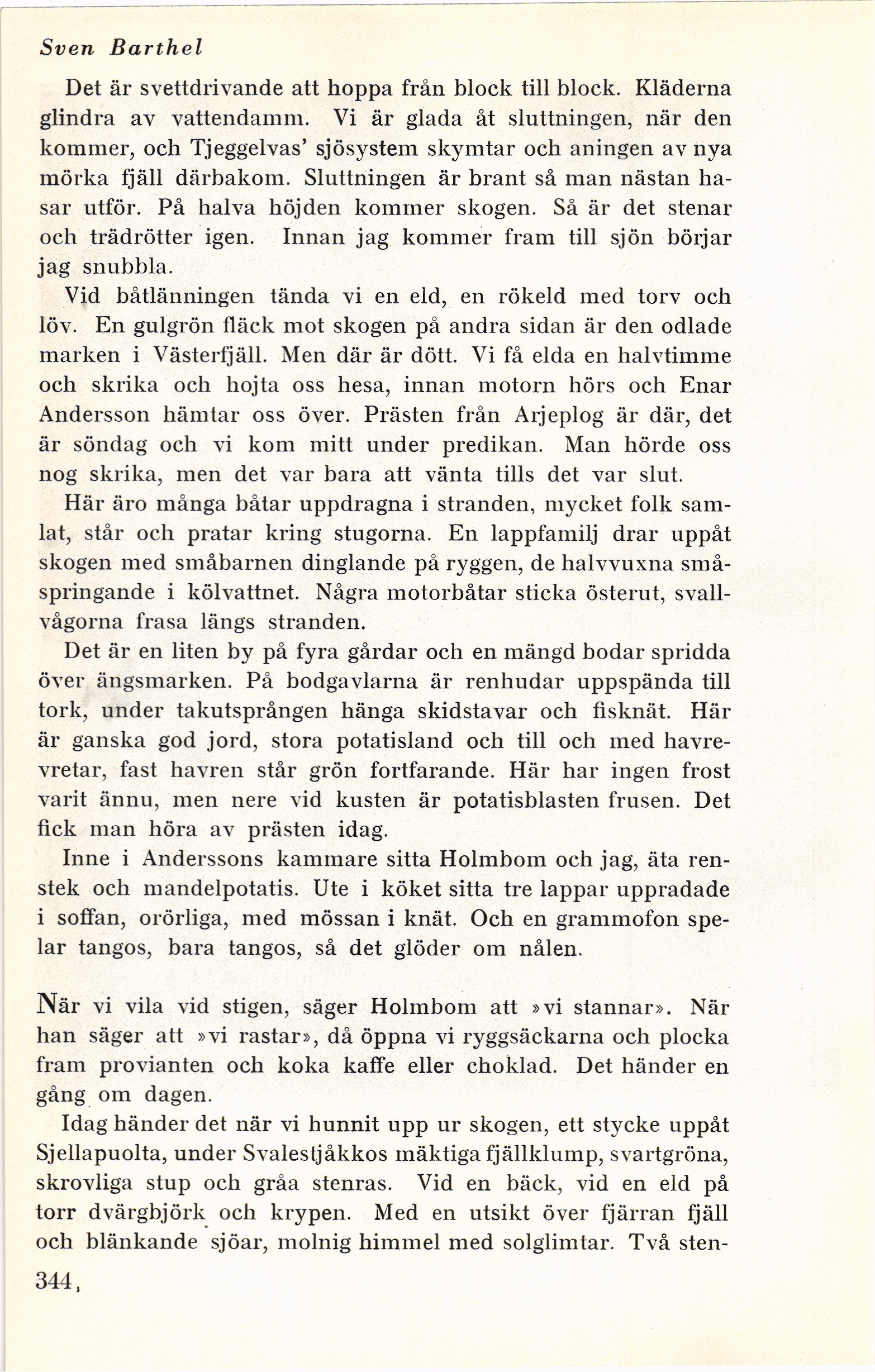 Sven Barthel

Det är svettdrivande att hoppa från block till block. Kläderna glindra av vattendamm. Vi är glada åt sluttningen, när den kommer, och Tjeggelvas' sjösystem skymtar och aningen av nya mörka fjäll därbakom. Sluttningen är brant så man nästan hasar utför. På halva höjden kommer skogen. Så är det stenar och trädrötter igen. Innan jag kommer fram till sjön börjar jag snubbla.

Vid båtlänningen tända vi en eld, en rökeld med torv och löv. En gulgrön fläck mot skogen på andra sidan är den odlade marken i Västerfjäll. Men där är dött. Vi få elda en halvtimme och skrika och hojta oss hesa, innan motorn hörs och Enar Andersson hämtar oss över. Prästen från Arjeplog är där, det är söndag och vi kom mitt under predikan. Man hörde oss nog skrika, men det var bara att vänta tills det var slut.

Här äro många båtar uppdragna i stranden, mycket folk samlat, står och pratar kring stugorna. En lappfamilj drar uppåt skogen med småbarnen dinglande på ryggen, de halvvuxna småspringande i kölvattnet. Några motorbåtar sticka österut, svallvågorna frasa längs stranden.

Det är en liten by på fyra gårdar och en mängd bodar spridda över ängsmarken. På bodgavlarna är renhudar uppspända till tork, under takutsprången hänga skidstavar och fisknät. Här är ganska god jord, stora potatisland och till och med havrevretar, fast havren står grön fortfarande. Här har ingen frost varit ännu, men nere vid kusten är potatisblasten frusen. Det fick man höra av prästen idag.

Inne i Anderssons kammare sitta Holmbom och jag, äta renstek och mandelpotatis. Ute i köket sitta tre lappar uppradade i soffan, orörliga, med mössan i knät. Och en grammofon spelar tangos, bara tangos, så det glöder om nålen.

När vi vila vid stigen, säger Holmbom att »vi stannar». När han säger att »vi rastar», då öppna vi ryggsäckarna och plocka fram provianten och koka kaffe eller choklad. Det händer en gång om dagen.

Idag händer det när vi hunnit upp ur skogen, ett stycke uppåt Sjellapuolta, under Svalestjåkkos mäktiga fjällklump, svartgröna, skrovliga stup och gråa stenras. Vid en bäck, vid en eld på torr dvärgbjörk och krypen. Med en utsikt över fjärran fjäll och blänkande sjöar, molnig himmel med solglimtar. Två sten-

344